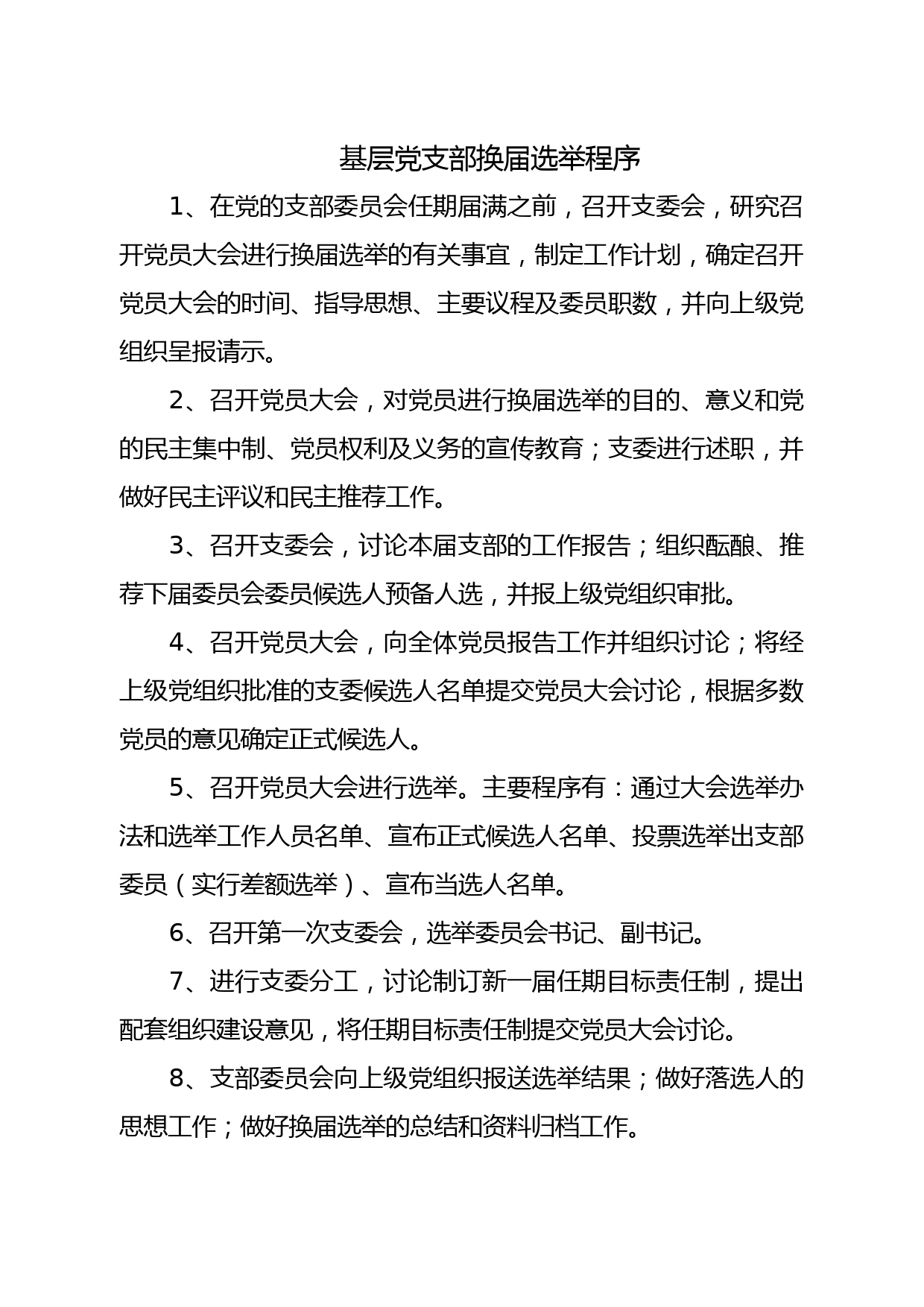 基层党支部换届选举程序

1、在党的支部委员会任期届满之前，召开支委会，研究召开党员大会进行换届选举的有关事宜，制定工作计划，确定召开党员大会的时间、指导思想、主要议程及委员职数，并向上级党组织呈报请示。

2、召开党员大会，对党员进行换届选举的目的、意义和党的民主集中制、党员权利及义务的宣传教育；支委进行述职，并做好民主评议和民主推荐工作。

3、召开支委会，讨论本届支部的工作报告；组织酝酿、推荐下届委员会委员候选人预备人选，并报上级党组织审批。

4、召开党员大会，向全体党员报告工作并组织讨论；将经上级党组织批准的支委候选人名单提交党员大会讨论，根据多数党员的意见确定正式候选人。

5、召开党员大会进行选举。主要程序有：通过大会选举办法和选举工作人员名单、宣布正式候选人名单、投票选举出支部委员（实行差额选举）、宣布当选人名单。

6、召开第一次支委会，选举委员会书记、副书记。

7、进行支委分工，讨论制订新一届任期目标责任制，提出配套组织建设意见，将任期目标责任制提交党员大会讨论。

8、支部委员会向上级党组织报送选举结果；做好落选人的思想工作；做好换届选举的总结和资料归档工作。